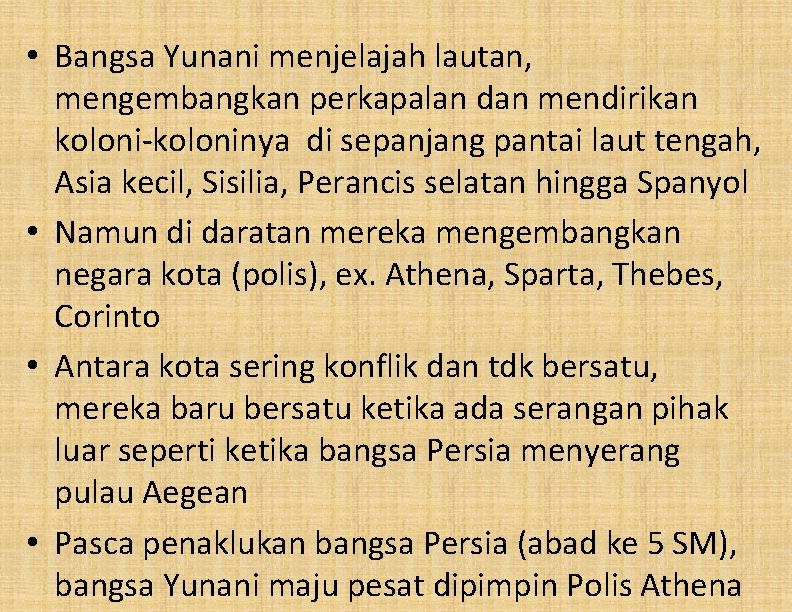 • Bangsa Yunani menjelajah lautan, mengembangkan perkapalan dan mendirikan koloni-koloninya di sepanjang pantai laut tengah, Asia kecil, Sisilia, Perancis selatan hingga Spanyol

• Namun di daratan mereka mengembangkan negara kota (polis), ex. Athena, Sparta, Thebes, Corinto

• Antara kota sering konflik dan tdk bersatu, mereka baru bersatu ketika ada serangan pihak luar seperti ketika bangsa Persia menyerang pulau Aegean

• Pasca penaklukan bangsa Persia (abad ke 5 SM), bangsa Yunani maju pesat dipimpin Polis Athena